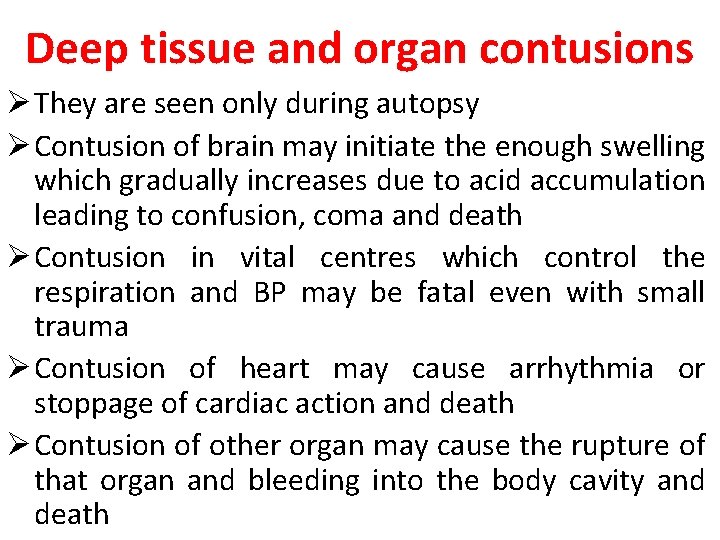 Deep tissue and organ contusions

➢ They are seen only during autopsy

➢ Contusion of brain may initiate the enough swelling which gradually increases due to acid accumulation leading to confusion, coma and death

➢ Contusion in vital centres which control the respiration and BP may be fatal even with small trauma

➢ Contusion of heart may cause arrhythmia or stoppage of cardiac action and death

➢ Contusion of other organ may cause the rupture of that organ and bleeding into the body cavity and death